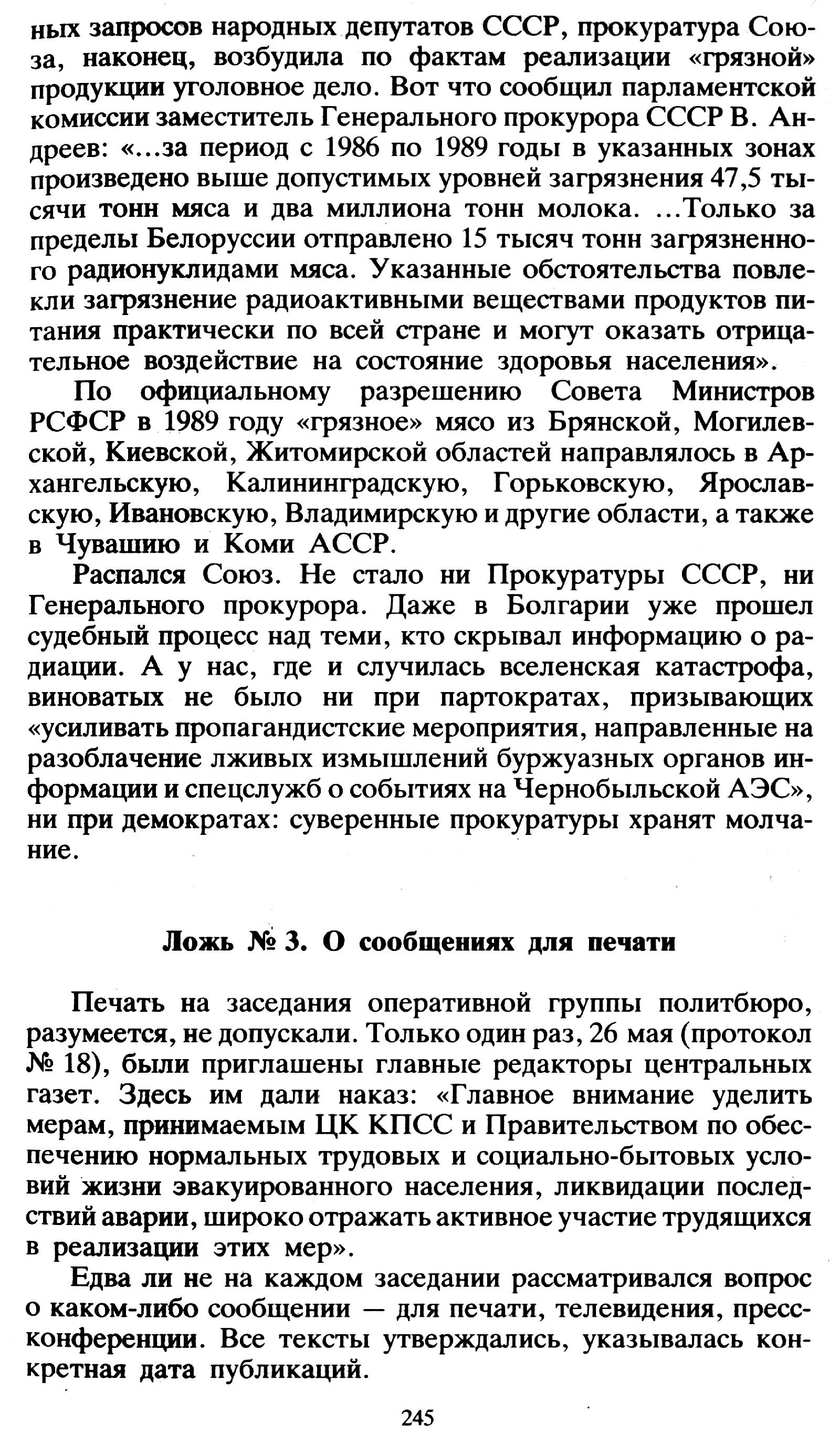 ных запросов народных депутатов СССР, прокуратура Союза, наконец, возбудила по фактам реализации «грязной» продукции уголовное дело. Вот что сообщил парламентской комиссии заместитель Генерального прокурора СССР В. Андреев: «...за период с 1986 по 1989 годы в указанных зонах произведено выше допустимых уровней загрязнения 47,5 тысячи тонн мяса и два миллиона тонн молока. ...Только за пределы Белоруссии отправлено 15 тысяч тонн загрязненного радионуклидами мяса. Указанные обстоятельства повлекли загрязнение радиоактивными веществами продуктов питания практически по всей стране и могут оказать отрицательное воздействие на состояние здоровья населения».

По официальному разрешению Совета Министров РСФСР в 1989 году «грязное» мясо из Брянской, Могилевской, Киевской, Житомирской областей направлялось в Архангельскую, Калининградскую, Горьковскую, Ярославскую, Ивановскую, Владимирскую и другие области, а также в Чувашию и Коми АССР.

Распался Союз. Не стало ни Прокуратуры СССР, ни Генерального прокурора. Даже в Болгарии уже прошел судебный процесс над теми, кто скрывал информацию о радиации. А у нас, где и случилась вселенская катастрофа, виноватых не было ни при партократах, призывающих «усиливать пропагандистские мероприятия, направленные на разоблачение лживых измышлений буржуазных органов информации и спецслужб о событиях на Чернобыльской АЭС», ни при демократах: суверенные прокуратуры хранят молчание.

Ложь № 3. О сообщениях для печати

Печать на заседания оперативной группы политбюро, разумеется, не допускали. Только один раз, 26 мая (протокол № 18), были приглашены главные редакторы центральных газет. Здесь им дали наказ: «Главное внимание уделить мерам, принимаемым ЦК КПСС и Правительством по обеспечению нормальных трудовых и социально-бытовых условий жизни эвакуированного населения, ликвидации последствий аварии, широко отражать активное участие трудящихся в реализации этих мер».

Едва ли не на каждом заседании рассматривался вопрос о каком-либо сообщении — для печати, телевидения, пресс-конференции. Все тексты утверждались, указывалась конкретная дата публикаций.

245